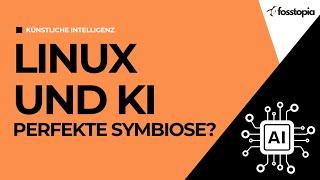 fosstopia

KÜNSTLICHE INTELLIGENZ

LINUX UND KI

PERFEKTE SYMBIOSE?

AI